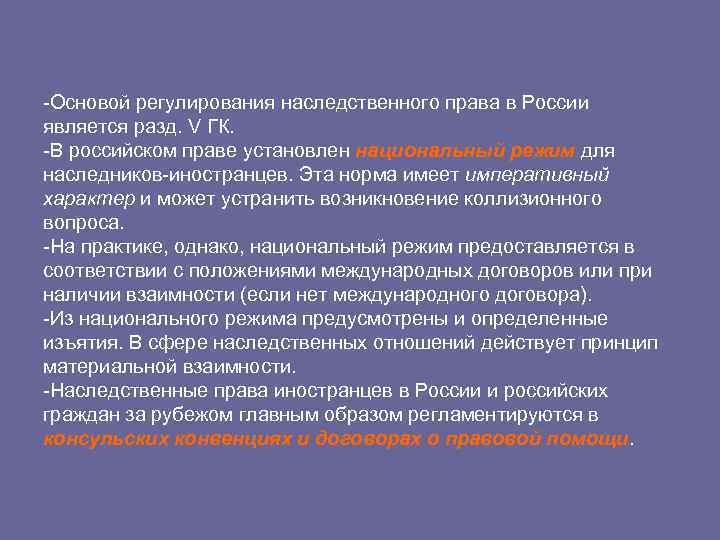 -Основой регулирования наследственного права в России является разд. V ГК.
-В российском праве установлен национальный режим для наследников-иностранцев. Эта норма имеет императивный характер и может устранить возникновение коллизионного вопроса.
-На практике, однако, национальный режим предоставляется в соответствии с положениями международных договоров или при наличии взаимности (если нет международного договора).
-Из национального режима предусмотрены и определенные изъятия. В сфере наследственных отношений действует принцип материальной взаимности.
-Наследственные права иностранцев в России и российских граждан за рубежом главным образом регламентируются в консульских конвенциях и договорах о правовой помощи.